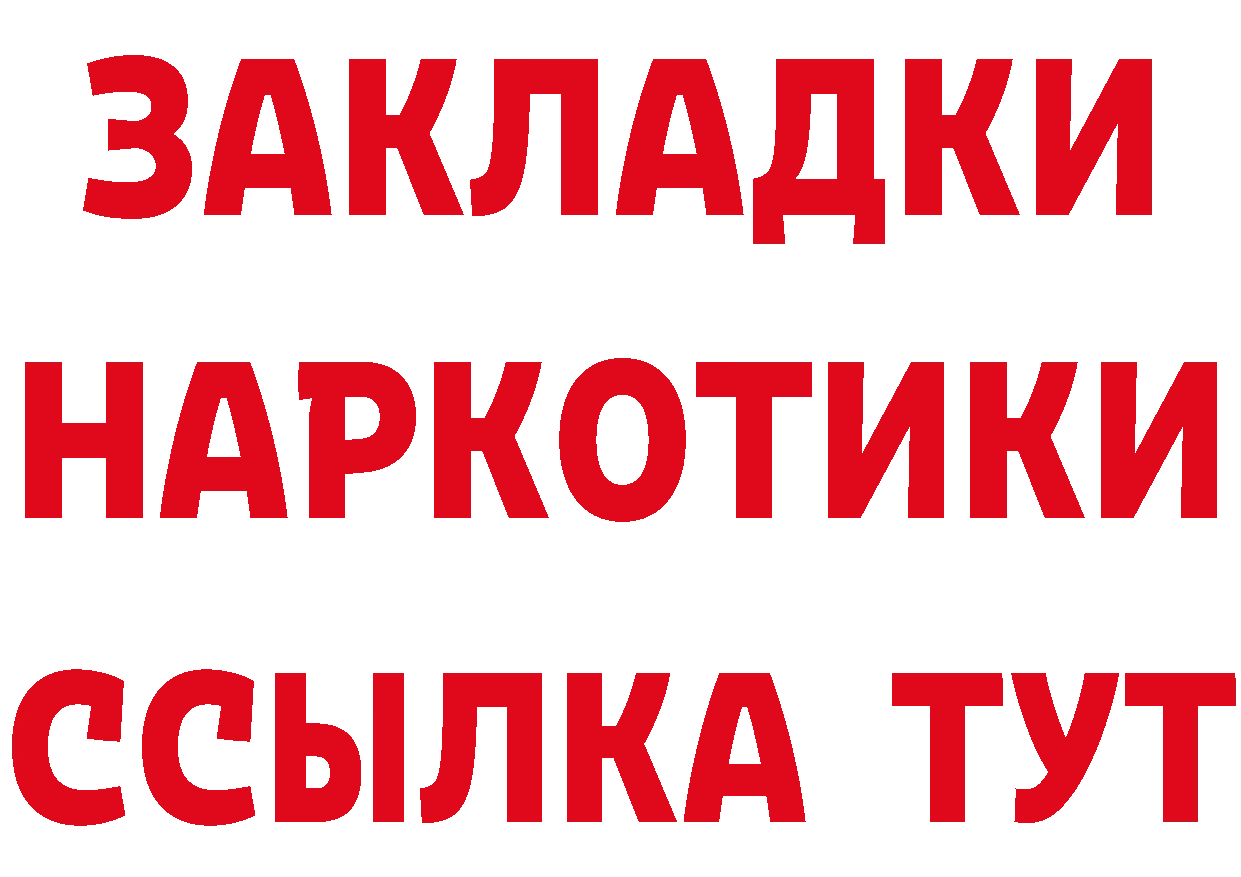 ЗАКЛАДКИ
НАРКОТИКИ
ССЫЛКА ТУТ